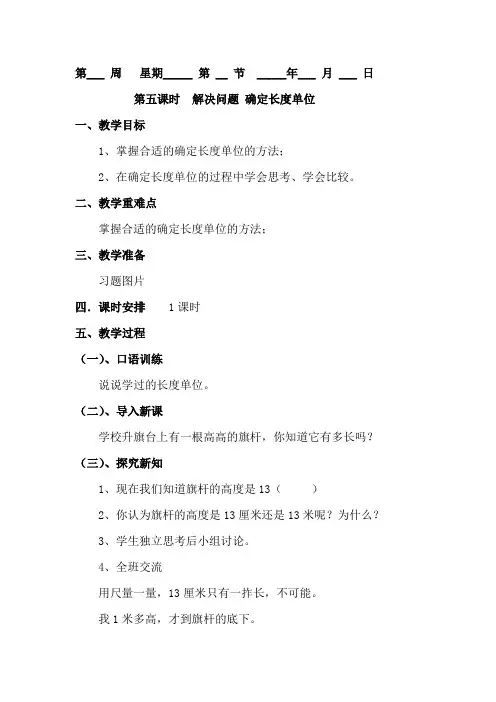 第___周　星期_____ 第 __ 节　_____年___ 月 ___ 日

第五课时　解决问题 确定长度单位

一、教学目标

1、掌握合适的确定长度单位的方法；

2、在确定长度单位的过程中学会思考、学会比较。

二、教学重难点

掌握合适的确定长度单位的方法；

三、教学准备

习题图片

四．课时安排　　1 课时

五、教学过程

（一）、口语训练

说说学过的长度单位。

（二）、导入新课

学校升旗台上有一根高高的旗杆，你知道它有多长吗？

（三）、探究新知

1、现在我们知道旗杆的高度是 13（　　）

2、你认为旗杆的高度是 13 厘米还是 13 米呢？为什么？

3、学生独立思考后小组讨论。

4、全班交流

用尺量一量，13 厘米只有一拃长，不可能。

我 1 米多高，才到旗杆的底下。